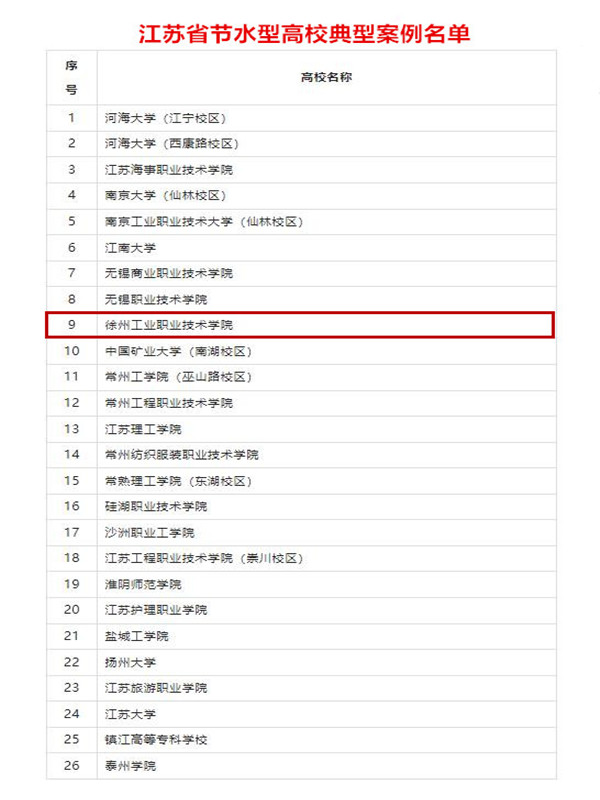 江苏省节水型高校典型案例名单

| 序号 | 高校名称 |
|---|---|
| 1 | 河海大学（江宁校区） |
| 2 | 河海大学（西康路校区） |
| 3 | 江苏海事职业技术学院 |
| 4 | 南京大学（仙林校区） |
| 5 | 南京工业职业技术大学（仙林校区） |
| 6 | 江南大学 |
| 7 | 无锡商业职业技术学院 |
| 8 | 无锡职业技术学院 |
| 9 | 徐州工业职业技术学院 |
| 10 | 中国矿业大学（南湖校区） |
| 11 | 常州工学院（巫山路校区） |
| 12 | 常州工程职业技术学院 |
| 13 | 江苏理工学院 |
| 14 | 常州纺织服装职业技术学院 |
| 15 | 常熟理工学院（东湖校区） |
| 16 | 硅湖职业技术学院 |
| 17 | 沙洲职业工学院 |
| 18 | 江苏工程职业技术学院（崇川校区） |
| 19 | 淮阴师范学院 |
| 20 | 江苏护理职业学院 |
| 21 | 盐城工学院 |
| 22 | 扬州大学 |
| 23 | 江苏旅游职业学院 |
| 24 | 江苏大学 |
| 25 | 镇江高等专科学校 |
| 26 | 泰州学院 |